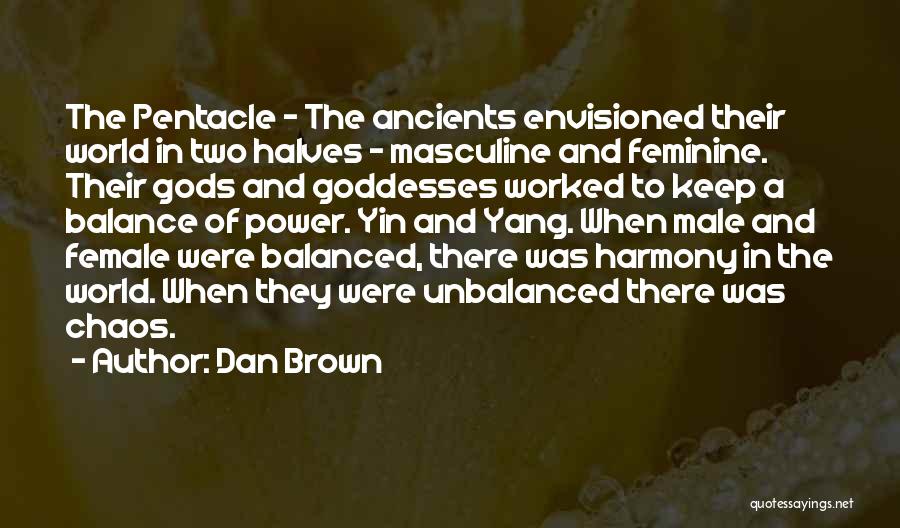 The Pentacle - The ancients envisioned their world in two halves - masculine and feminine. Their gods and goddesses worked to keep a balance of power. Yin and Yang. When male and female were balanced, there was harmony in the world. When they were unbalanced there was chaos.
- Author: Dan Brown

quotessayings.net